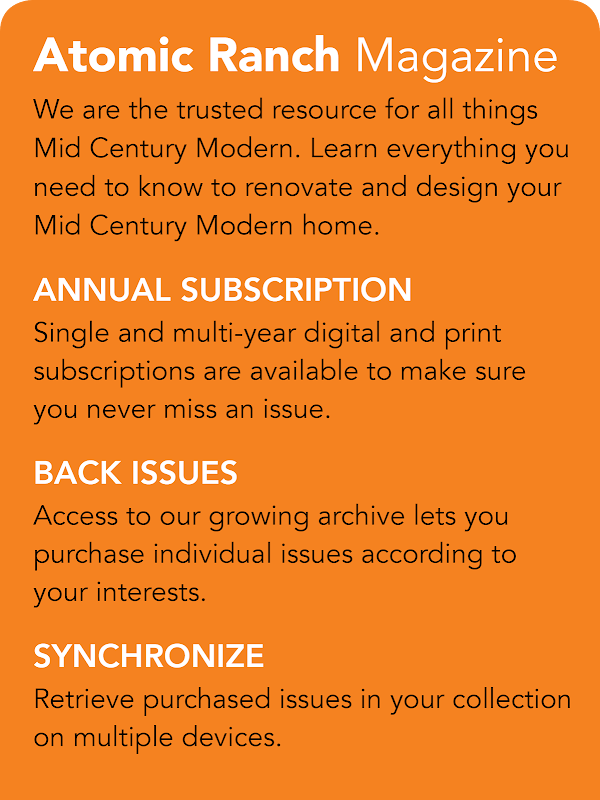 Atomic Ranch Magazine

We are the trusted resource for all things Mid Century Modern. Learn everything you need to know to renovate and design your Mid Century Modern home.

ANNUAL SUBSCRIPTION

Single and multi-year digital and print subscriptions are available to make sure you never miss an issue.

BACK ISSUES

Access to our growing archive lets you purchase individual issues according to your interests.

SYNCHRONIZE

Retrieve purchased issues in your collection on multiple devices.